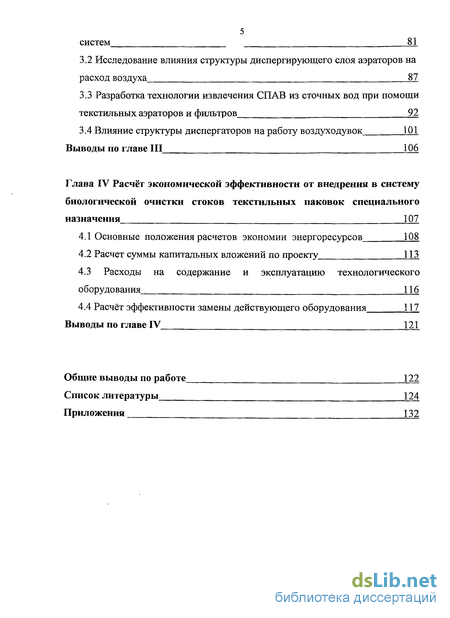 5

систем 81

3.2 Исследование влияния структуры диспергирующего слоя аэраторов на расход воздуха 87

3.3 Разработка технологии извлечения СПАВ из сточных вод при помощи текстильных аэраторов и фильтров 92

3.4 Влияние структуры диспергаторов на работу воздуходувок 101

Выводы по главе III 106

Глава IV Расчёт экономической эффективности от внедрения в систему биологической очистки стоков текстильных паковок специального назначения 107

4.1 Основные положения расчетов экономии энергоресурсов 108

4.2 Расчет суммы капитальных вложений по проекту 113

4.3 Расходы на содержание и эксплуатацию технологического оборудования 116

4.4 Расчёт эффективности замены действующего оборудования 117

Выводы по главе IV 121

Общие выводы по работе 122

Список литературы 124

Приложения 132

dsLib.net
библиотека диссертаций